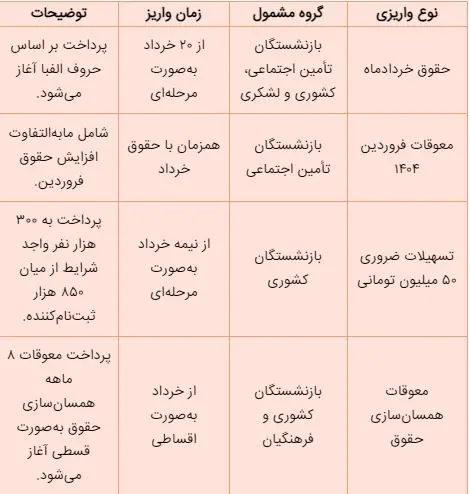 | نوع واریزی | گروه مشمول | زمان واریز | توضیحات |
|---|---|---|---|
| حقوق خردادماه | بازنشستگان تأمین اجتماعی، کشوری و لشکری | از ۲۰ خرداد به‌صورت مرحله‌ای | پرداخت بر اساس حروف الفبا آغاز می‌شود. |
| معوقات فروردین ۱۴۰۴ | بازنشستگان تأمین اجتماعی | همزمان با حقوق خرداد | شامل مابه‌التفاوت افزایش حقوق فروردین. |
| تسهیلات ضروری ۵۰ میلیون تومانی | بازنشستگان کشوری | از نیمه خرداد به‌صورت مرحله‌ای | پرداخت به ۳۰۰ هزار نفر واجد شرایط از میان ۸۵۰ هزار ثبت‌نام‌کننده. |
| معوقات همسان‌سازی حقوق | بازنشستگان کشوری و فرهنگیان | از خرداد به‌صورت اقساطی | پرداخت معوقات ۸ ماهه همسان‌سازی حقوق به‌صورت قسطی آغاز می‌شود. |